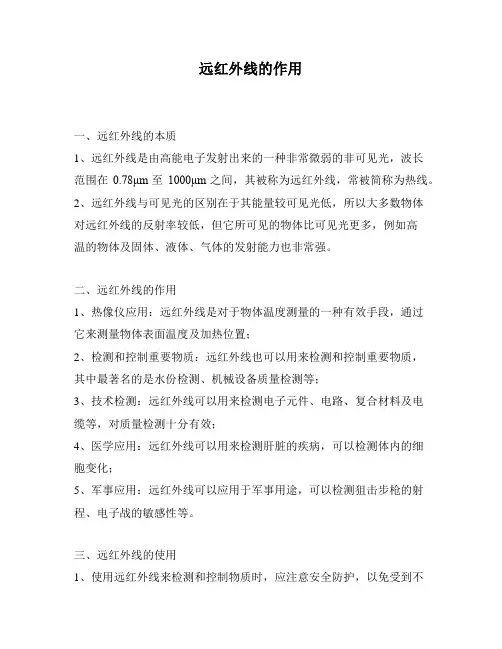 远红外线的作用

一、远红外线的本质

1、远红外线是由高能电子发射出来的一种非常微弱的非可见光，波长范围在 0.78μm 至 1000μm 之间，其被称为远红外线，常被简称为热线。

2、远红外线与可见光的区别在于其能量较可见光低，所以大多数物体对远红外线的反射率较低，但它所可见的物体比可见光更多，例如高温的物体及固体、液体、气体的发射能力也非常强。

二、远红外线的作用

1、热像仪应用：远红外线是对于物体温度测量的一种有效手段，通过它来测量物体表面温度及加热位置；

2、检测和控制重要物质：远红外线也可以用来检测和控制重要物质，其中最著名的是水份检测、机械设备质量检测等；

3、技术检测：远红外线可以用来检测电子元件、电路、复合材料及电缆等，对质量检测十分有效；

4、医学应用：远红外线可以用来检测肝脏的疾病，可以检测体内的细胞变化；

5、军事应用：远红外线可以应用于军事用途，可以检测狙击步枪的射程、电子战的敏感性等。

三、远红外线的使用

1、使用远红外线来检测和控制物质时，应注意安全防护，以免受到不